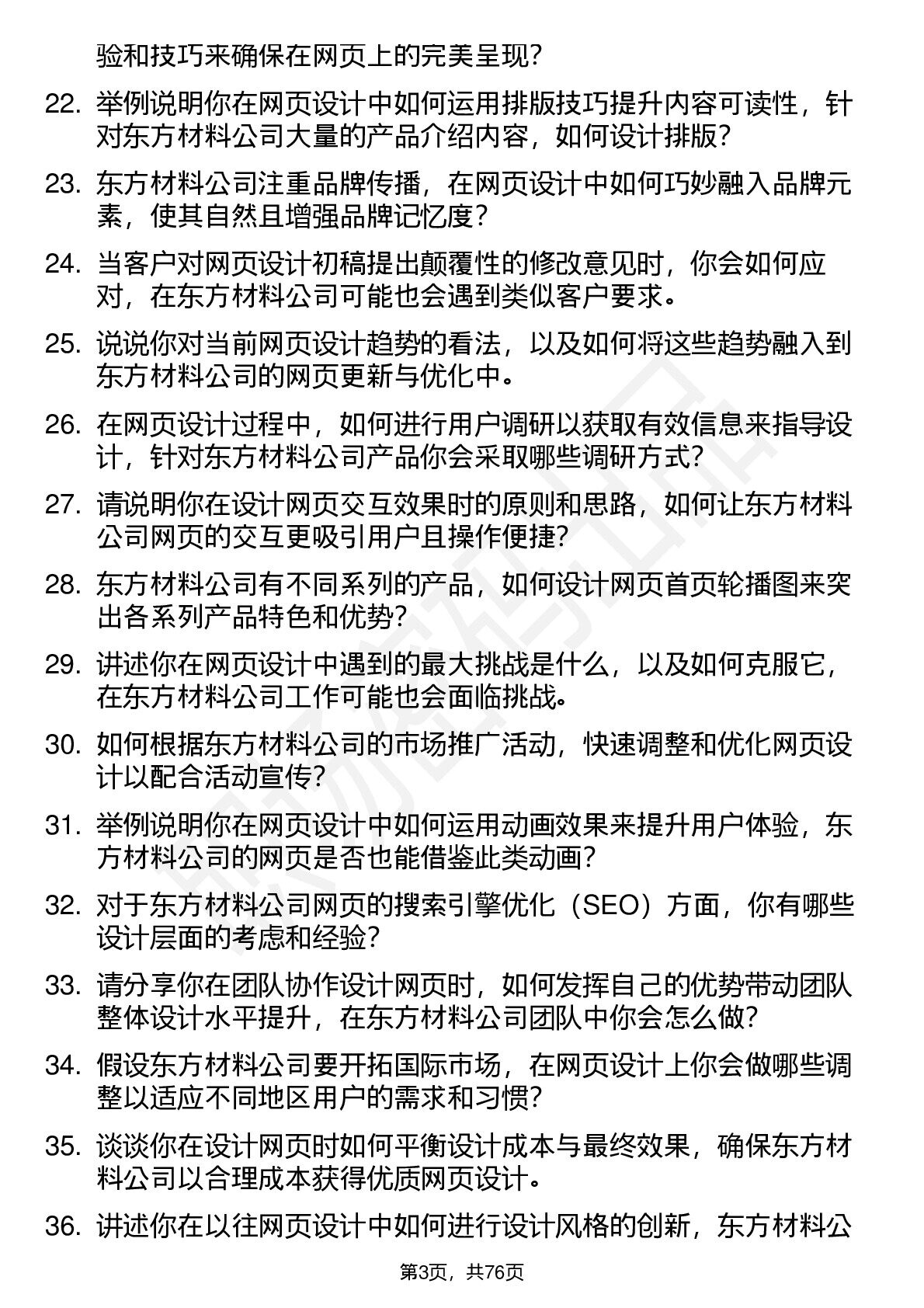 验和技巧来确保在网页上的完美呈现？

22. 举例说明你在网页设计中如何运用排版技巧提升内容可读性，针对东方材料公司大量的产品介绍内容，如何设计排版？

23. 东方材料公司注重品牌传播，在网页设计中如何巧妙融入品牌元素，使其自然且增强品牌记忆度？

24. 当客户对网页设计初稿提出颠覆性的修改意见时，你会如何应对，在东方材料公司可能也会遇到类似客户要求。

25. 说说你对当前网页设计趋势的看法，以及如何将这些趋势融入到东方材料公司的网页更新与优化中。

26. 在网页设计过程中，如何进行用户调研以获取有效信息来指导设计，针对东方材料公司产品你会采取哪些调研方式？

27. 请说明你在设计网页交互效果时的原则和思路，如何让东方材料公司网页的交互更吸引用户且操作便捷？

28. 东方材料公司有不同系列的产品，如何设计网页首页轮播图来突出各系列产品特色和优势？

29. 讲述你在网页设计中遇到的最大挑战是什么，以及如何克服它，在东方材料公司工作可能也会面临挑战。

30. 如何根据东方材料公司的市场推广活动，快速调整和优化网页设计以配合活动宣传？

31. 举例说明你在网页设计中如何运用动画效果来提升用户体验，东方材料公司的网页是否也能借鉴此类动画？

32. 对于东方材料公司网页的搜索引擎优化（SEO）方面，你有哪些设计层面的考虑和经验？

33. 请分享你在团队协作设计网页时，如何发挥自己的优势带动团队整体设计水平提升，在东方材料公司团队中你会怎么做？

34. 假设东方材料公司要开拓国际市场，在网页设计上你会做哪些调整以适应不同地区用户的需求和习惯？

35. 谈谈你在设计网页时如何平衡设计成本与最终效果，确保东方材料公司以合理成本获得优质网页设计。

36. 讲述你在以往网页设计中如何进行设计风格的创新，东方材料公

第3页，共76页